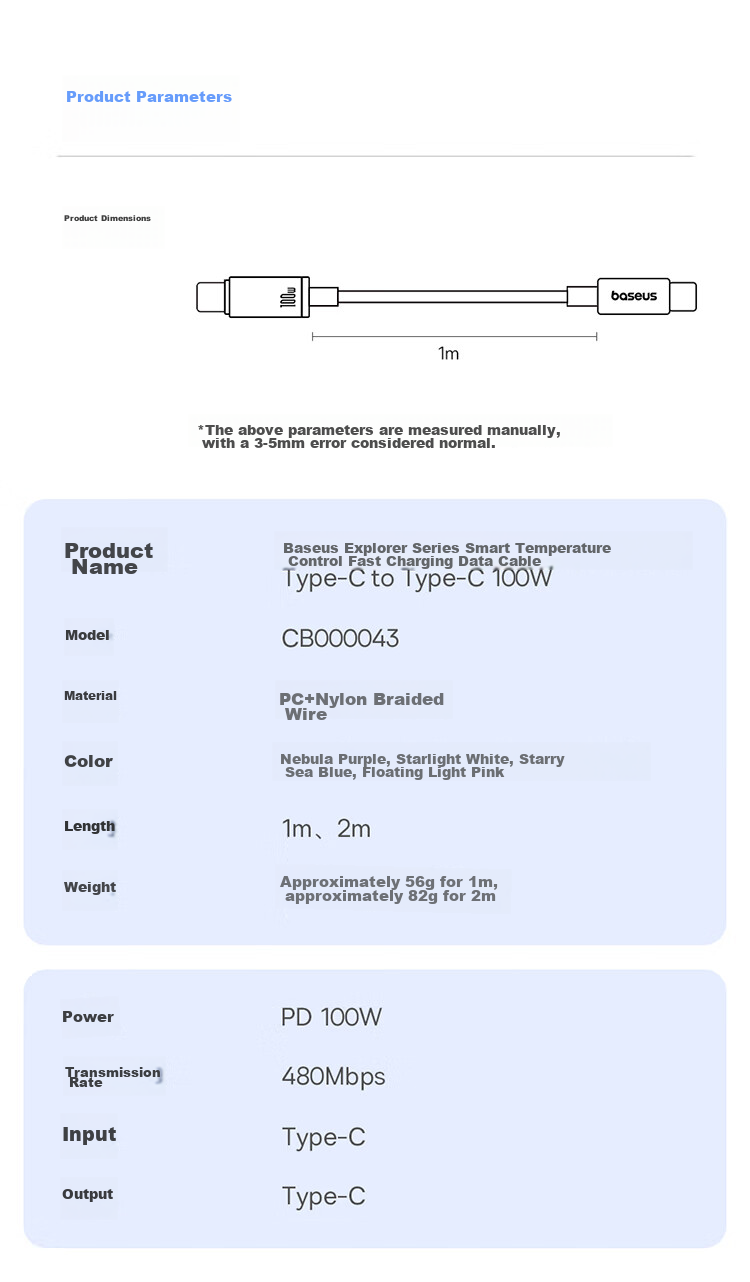 Product Parameters

Product Dimensions

100W

baseus

1m

*The above parameters are measured manually, with a 3-5mm error considered normal.

| | |
|---|---|
| Product Name | Baseus Explorer Series Smart Temperature Control Fast Charging Data Cable Type-C to Type-C 100W |
| Model | CB000043 |
| Material | PC+Nylon Braided Wire |
| Color | Nebula Purple, Starlight White, Starry Sea Blue, Floating Light Pink |
| Length | 1m、2m |
| Weight | Approximately 56g for 1m, approximately 82g for 2m |

| | |
|---|---|
| Power | PD 100W |
| Transmission Rate | 480Mbps |
| Input | Type-C |
| Output | Type-C |